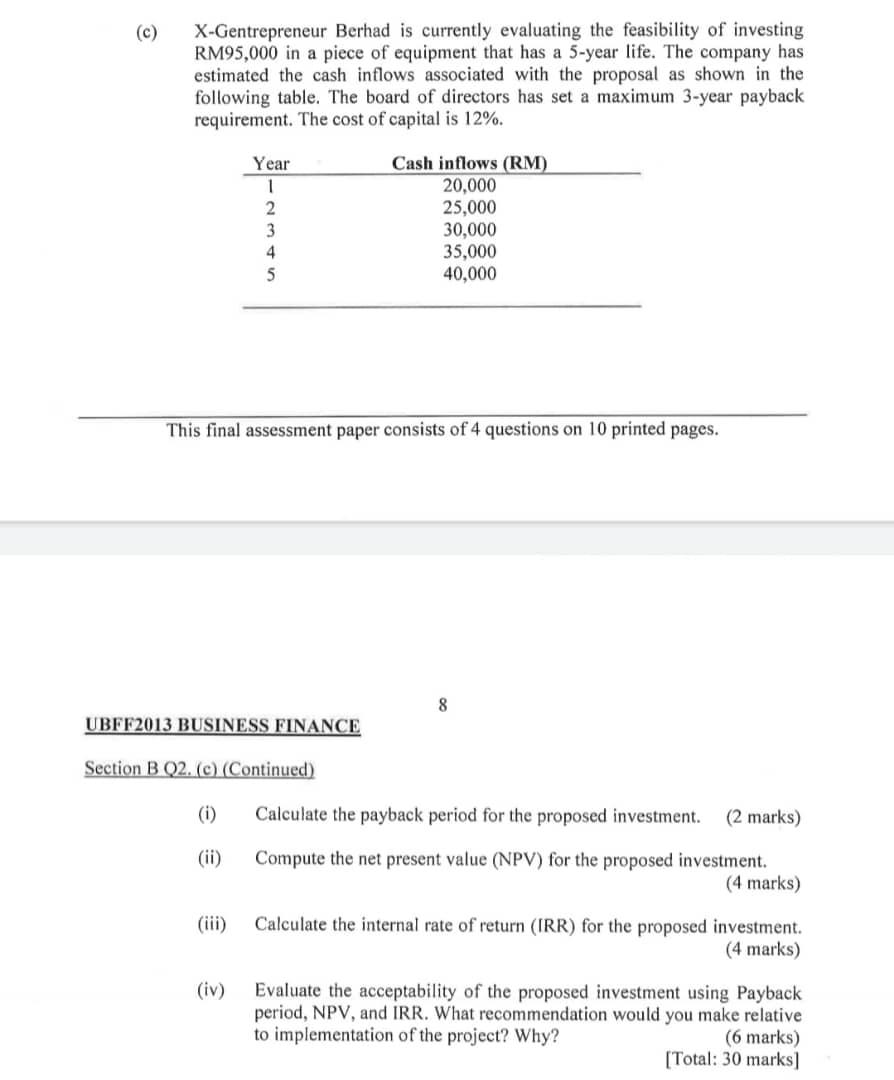 (c) X-Gentrepreneur Berhad is currently evaluating the feasibility of investing RM95,000 in a piece of equipment that has a 5-year life. The company has estimated the cash inflows associated with the proposal as shown in the following table. The board of directors has set a maximum 3-year payback requirement. The cost of capital is 12%.

| Year | Cash inflows (RM) |
|---|---|
| 1 | 20,000 |
| 2 | 25,000 |
| 3 | 30,000 |
| 4 | 35,000 |
| 5 | 40,000 |

This final assessment paper consists of 4 questions on 10 printed pages.

8

UBFF2013 BUSINESS FINANCE

Section B Q2. (c) (Continued)

(i) Calculate the payback period for the proposed investment. (2 marks)

(ii) Compute the net present value (NPV) for the proposed investment. (4 marks)

(iii) Calculate the internal rate of return (IRR) for the proposed investment. (4 marks)

(iv) Evaluate the acceptability of the proposed investment using Payback period, NPV, and IRR. What recommendation would you make relative to implementation of the project? Why? (6 marks)
[Total: 30 marks]